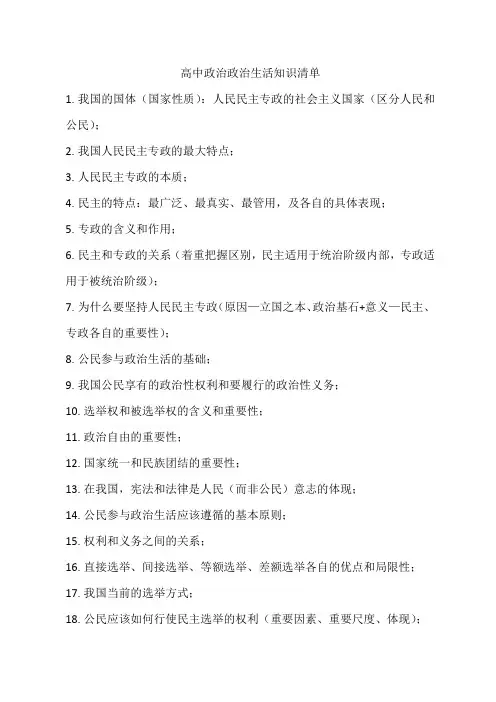 高中政治政治生活知识清单

1. 我国的国体（国家性质）：人民民主专政的社会主义国家（区分人民和公民）；

2. 我国人民民主专政的最大特点；

3. 人民民主专政的本质；

4. 民主的特点：最广泛、最真实、最管用，及各自的具体表现；

5. 专政的含义和作用；

6. 民主和专政的关系（着重把握区别，民主适用于统治阶级内部，专政适用于被统治阶级）；

7. 为什么要坚持人民民主专政（原因—立国之本、政治基石+意义—民主、专政各自的重要性）；

8. 公民参与政治生活的基础；

9. 我国公民享有的政治性权利和要履行的政治性义务；

10. 选举权和被选举权的含义和重要性；

11. 政治自由的重要性；

12. 国家统一和民族团结的重要性；

13. 在我国，宪法和法律是人民（而非公民）意志的体现；

14. 公民参与政治生活应该遵循的基本原则；

15. 权利和义务之间的关系；

16. 直接选举、间接选举、等额选举、差额选举各自的优点和局限性；

17. 我国当前的选举方式；

18. 公民应该如何行使民主选举的权利（重要因素、重要尺度、体现）；